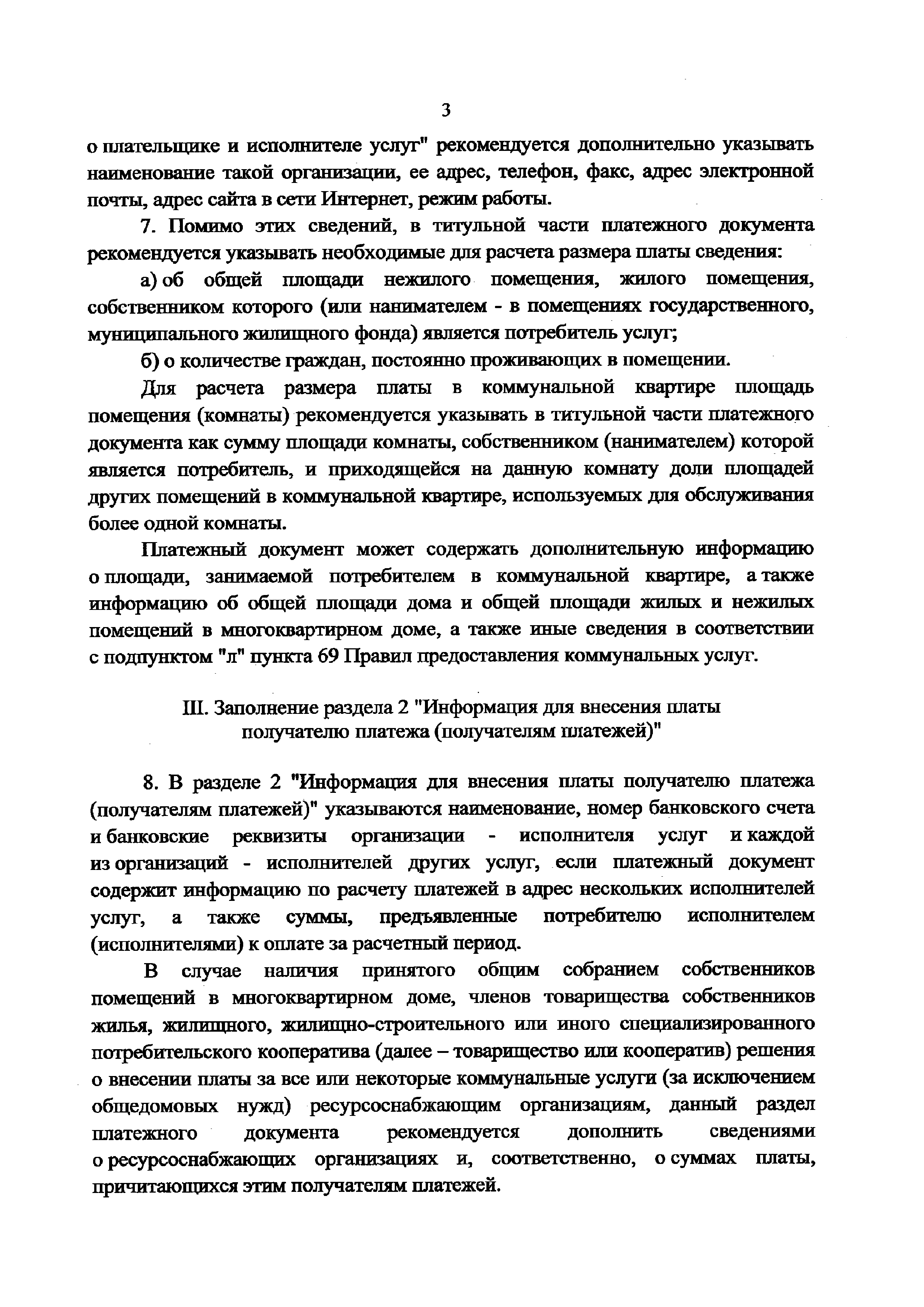 3

о плательщике и исполнителе услуг" рекомендуется дополнительно указывать наименование такой организации, ее адрес, телефон, факс, адрес электронной почты, адрес сайта в сети Интернет, режим работы.

7. Помимо этих сведений, в титульной части платежного документа рекомендуется указывать необходимые для расчета размера платы сведения:

а) об общей площади нежилого помещения, жилого помещения, собственником которого (или нанимателем - в помещениях государственного, муниципального жилищного фонда) является потребитель услуг;

б) о количестве граждан, постоянно проживающих в помещении.

Для расчета размера платы в коммунальной квартире площадь помещения (комнаты) рекомендуется указывать в титульной части платежного документа как сумму площади комнаты, собственником (нанимателем) которой является потребитель, и приходящейся на данную комнату доли площадей других помещений в коммунальной квартире, используемых для обслуживания более одной комнаты.

Платежный документ может содержать дополнительную информацию о площади, занимаемой потребителем в коммунальной квартире, а также информацию об общей площади дома и общей площади жилых и нежилых помещений в многоквартирном доме, а также иные сведения в соответствии с подпунктом "л" пункта 69 Правил предоставления коммунальных услуг.

III. Заполнение раздела 2 "Информация для внесения платы получателю платежа (получателям платежей)"

8. В разделе 2 "Информация для внесения платы получателю платежа (получателям платежей)" указываются наименование, номер банковского счета и банковские реквизиты организации - исполнителя услуг и каждой из организаций - исполнителей других услуг, если платежный документ содержит информацию по расчету платежей в адрес нескольких исполнителей услуг, а также суммы, предъявленные потребителю исполнителем (исполнителями) к оплате за расчетный период.

В случае наличия принятого общим собранием собственников помещений в многоквартирном доме, членов товарищества собственников жилья, жилищного, жилищно-строительного или иного специализированного потребительского кооператива (далее – товарищество или кооператив) решения о внесении платы за все или некоторые коммунальные услуги (за исключением общедомовых нужд) ресурсоснабжающим организациям, данный раздел платежного документа рекомендуется дополнить сведениями о ресурсоснабжающих организациях и, соответственно, о суммах платы, причитающихся этим получателям платежей.